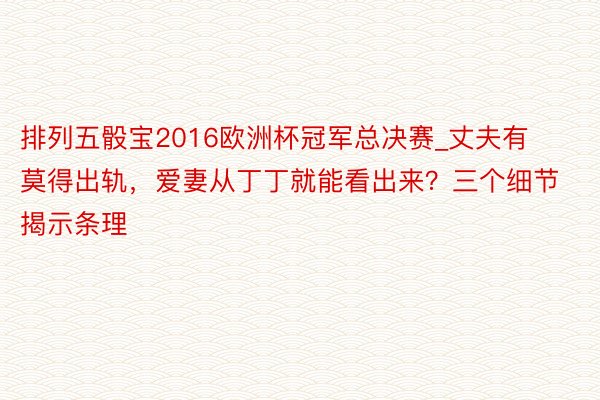 排列五骰宝2016欧洲杯冠军总决赛_丈夫有莫得出轨，爱妻从丁丁就能看出来？三个细节揭示条理